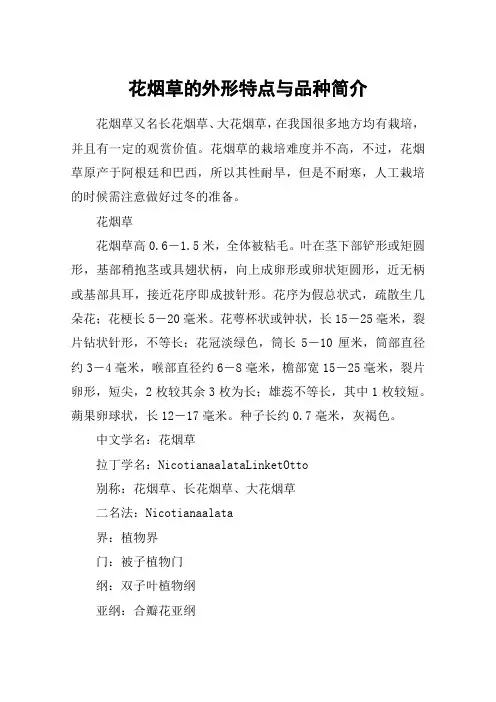 花烟草的外形特点与品种简介

花烟草又名长花烟草、大花烟草，在我国很多地方均有栽培，并且有一定的观赏价值。花烟草的栽培难度并不高，不过，花烟草原产于阿根廷和巴西，所以其性耐旱，但是不耐寒，人工栽培的时候需注意做好过冬的准备。

花烟草

花烟草高 0.6－1.5 米，全体被粘毛。叶在茎下部铲形或矩圆形，基部稍抱茎或具翅状柄，向上成卵形或卵状矩圆形，近无柄或基部具耳，接近花序即成披针形。花序为假总状式，疏散生几朵花；花梗长 5－20 毫米。花萼杯状或钟状，长 15－25 毫米，裂片钻状针形，不等长；花冠淡绿色，筒长 5－10 厘米，筒部直径约 3－4 毫米，喉部直径约 6－8 毫米，檐部宽 15－25 毫米，裂片卵形，短尖，2 枚较其余 3 枚为长；雄蕊不等长，其中 1 枚较短。蒴果卵球状，长 12－17 毫米。种子长约 0.7 毫米，灰褐色。

中文学名：花烟草

拉丁学名：NicotianaalataLinketOtto

别称：花烟草、长花烟草、大花烟草

二名法：Nicotianaalata

界：植物界

门：被子植物门

纲：双子叶植物纲

亚纲：合瓣花亚纲